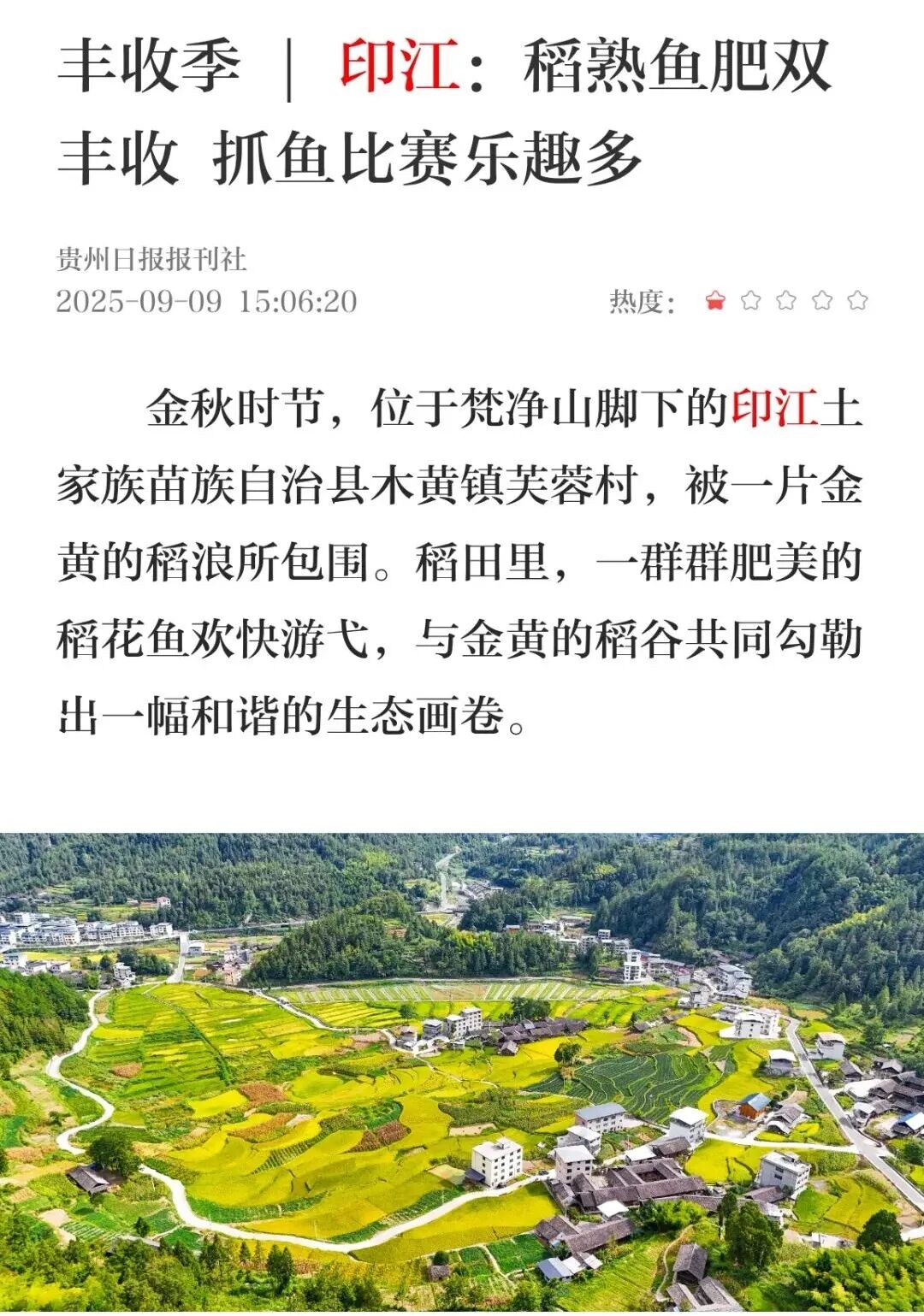 丰收季 ｜ 印江：稻熟鱼肥双丰收 抓鱼比赛乐趣多

贵州日报报刊社
2025-09-09 15:06:20

热度：

金秋时节，位于梵净山脚下的印江土家族苗族自治县木黄镇芙蓉村，被一片金黄的稻浪所包围。稻田里，一群群肥美的稻花鱼欢快游弋，与金黄的稻谷共同勾勒出一幅和谐的生态画卷。